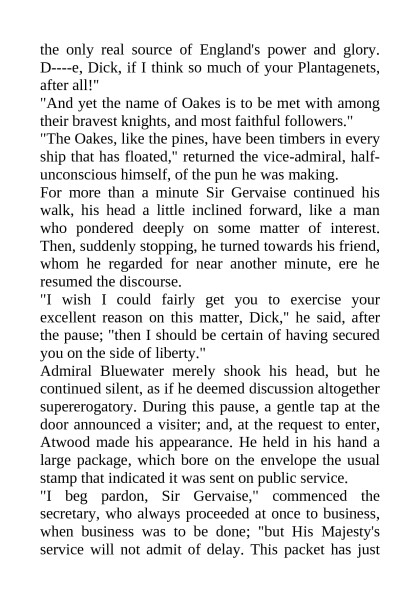 the only real source of England's power and glory. D----e, Dick, if I think so much of your Plantagenets, after all!"
"And yet the name of Oakes is to be met with among their bravest knights, and most faithful followers."
"The Oakes, like the pines, have been timbers in every ship that has floated," returned the vice-admiral, half-unconscious himself, of the pun he was making.
For more than a minute Sir Gervaise continued his walk, his head a little inclined forward, like a man who pondered deeply on some matter of interest. Then, suddenly stopping, he turned towards his friend, whom he regarded for near another minute, ere he resumed the discourse.
"I wish I could fairly get you to exercise your excellent reason on this matter, Dick," he said, after the pause; "then I should be certain of having secured you on the side of liberty."
Admiral Bluewater merely shook his head, but he continued silent, as if he deemed discussion altogether supererogatory. During this pause, a gentle tap at the door announced a visiter; and, at the request to enter, Atwood made his appearance. He held in his hand a large package, which bore on the envelope the usual stamp that indicated it was sent on public service.
"I beg pardon, Sir Gervaise," commenced the secretary, who always proceeded at once to business, when business was to be done; "but His Majesty's service will not admit of delay. This packet has just